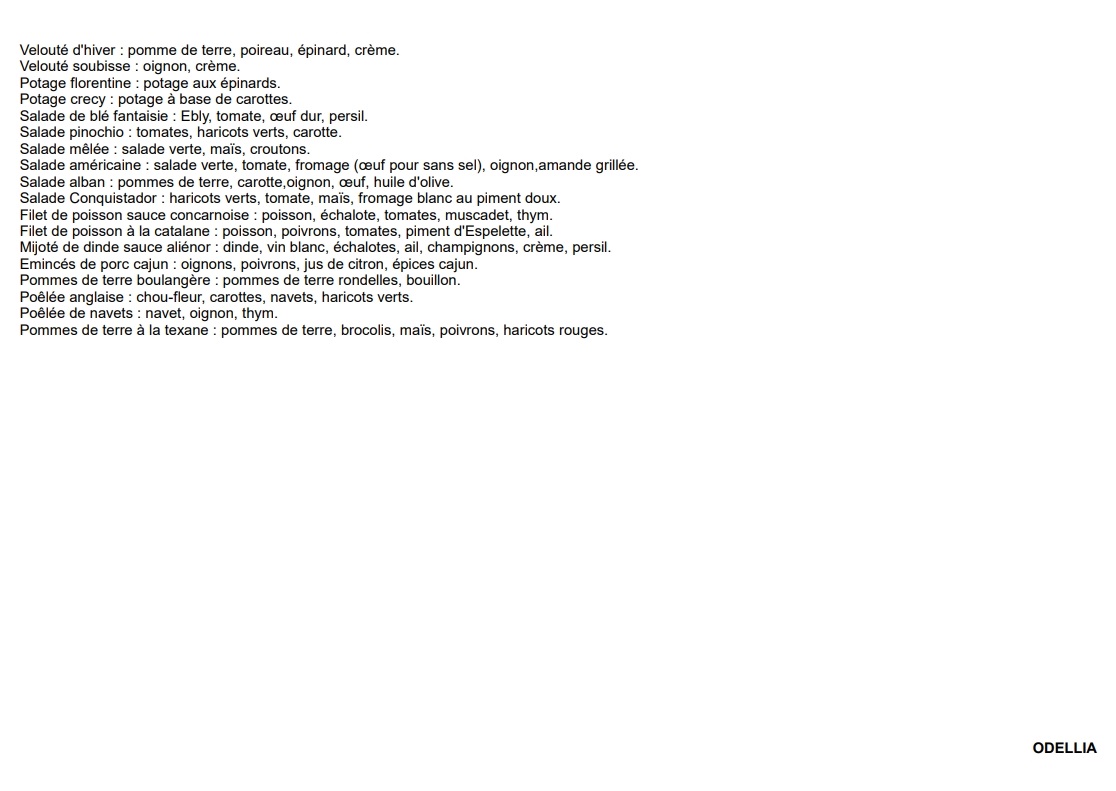 Velouté d'hiver : pomme de terre, poireau, épinard, crème.
Velouté soubisse : oignon, crème.
Potage florentine : potage aux épinards.
Potage crecy : potage à base de carottes.
Salade de blé fantaisie : Ebly, tomate, œuf dur, persil.
Salade pinochio : tomates, haricots verts, carotte.
Salade mêlée : salade verte, maïs, croutons.
Salade américaine : salade verte, tomate, fromage (œuf pour sans sel), oignon,amande grillée.
Salade alban : pommes de terre, carotte,oignon, œuf, huile d'olive.
Salade Conquistador : haricots verts, tomate, maïs, fromage blanc au piment doux.
Filet de poisson sauce concarnoise : poisson, échalote, tomates, muscadet, thym.
Filet de poisson à la catalane : poisson, poivrons, tomates, piment d'Espelette, ail.
Mijoté de dinde sauce aliénor : dinde, vin blanc, échalotes, ail, champignons, crème, persil.
Emincés de porc cajun : oignons, poivrons, jus de citron, épices cajun.
Pommes de terre boulangère : pommes de terre rondelles, bouillon.
Poêlée anglaise : chou-fleur, carottes, navets, haricots verts.
Poêlée de navets : navet, oignon, thym.
Pommes de terre à la texane : pommes de terre, brocolis, maïs, poivrons, haricots rouges.

ODELLIA